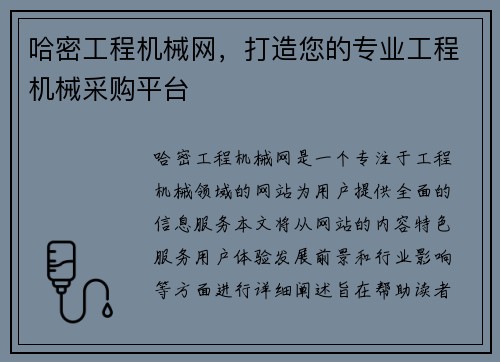 哈密工程机械网，打造您的专业工程机械采购平台

哈密工程机械网是一个专注于工程机械领域的网站为用户提供全面的信息服务本文将从网站的内容特色服务用户体验发展前景和行业影响等方面进行详细阐述旨在帮助读者